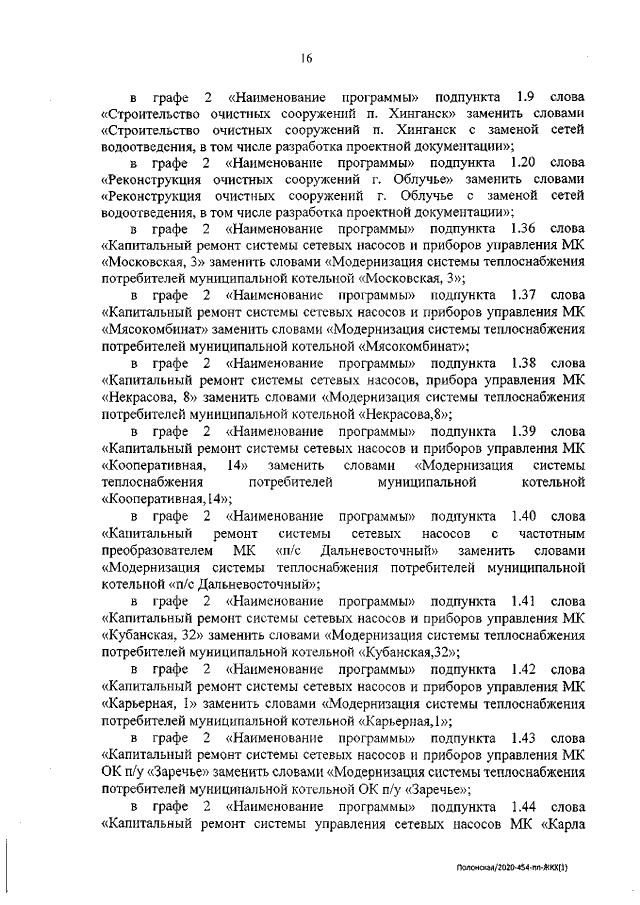 16

в графе 2 «Наименование программы» подпункта 1.9 слова «Строительство очистных сооружений п. Хинганск» заменить словами «Строительство очистных сооружений п. Хинганск с заменой сетей водоотведения, в том числе разработка проектной документации»;

в графе 2 «Наименование программы» подпункта 1.20 слова «Реконструкция очистных сооружений г. Облучье» заменить словами «Реконструкция очистных сооружений г. Облучье с заменой сетей водоотведения, в том числе разработка проектной документации»;

в графе 2 «Наименование программы» подпункта 1.36 слова «Капитальный ремонт системы сетевых насосов и приборов управления МК «Московская, 3» заменить словами «Модернизация системы теплоснабжения потребителей муниципальной котельной «Московская, 3»;

в графе 2 «Наименование программы» подпункта 1.37 слова «Капитальный ремонт системы сетевых насосов и приборов управления МК «Мясокомбинат» заменить словами «Модернизация системы теплоснабжения потребителей муниципальной котельной «Мясокомбинат»;

в графе 2 «Наименование программы» подпункта 1.38 слова «Капитальный ремонт системы сетевых насосов, прибора управления МК «Некрасова, 8» заменить словами «Модернизация системы теплоснабжения потребителей муниципальной котельной «Некрасова,8»;

в графе 2 «Наименование программы» подпункта 1.39 слова «Капитальный ремонт системы сетевых насосов и приборов управления МК «Кооперативная, 14» заменить словами «Модернизация системы теплоснабжения потребителей муниципальной котельной «Кооперативная,14»;

в графе 2 «Наименование программы» подпункта 1.40 слова «Капитальный ремонт системы сетевых насосов с частотным преобразователем МК «п/с Дальневосточный» заменить словами «Модернизация системы теплоснабжения потребителей муниципальной котельной «п/с Дальневосточный»;

в графе 2 «Наименование программы» подпункта 1.41 слова «Капитальный ремонт системы сетевых насосов и приборов управления МК «Кубанская, 32» заменить словами «Модернизация системы теплоснабжения потребителей муниципальной котельной «Кубанская,32»;

в графе 2 «Наименование программы» подпункта 1.42 слова «Капитальный ремонт системы сетевых насосов и приборов управления МК «Карьерная, 1» заменить словами «Модернизация системы теплоснабжения потребителей муниципальной котельной «Карьерная,1»;

в графе 2 «Наименование программы» подпункта 1.43 слова «Капитальный ремонт системы сетевых насосов и приборов управления МК ОК п/у «Заречье» заменить словами «Модернизация системы теплоснабжения потребителей муниципальной котельной ОК п/у «Заречье»;

в графе 2 «Наименование программы» подпункта 1.44 слова «Капитальный ремонт системы управления сетевых насосов МК «Карла

Полонская/2020-454-пп-ЖКХ(3)